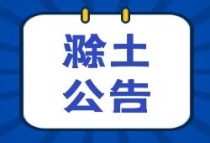 滁土
公告